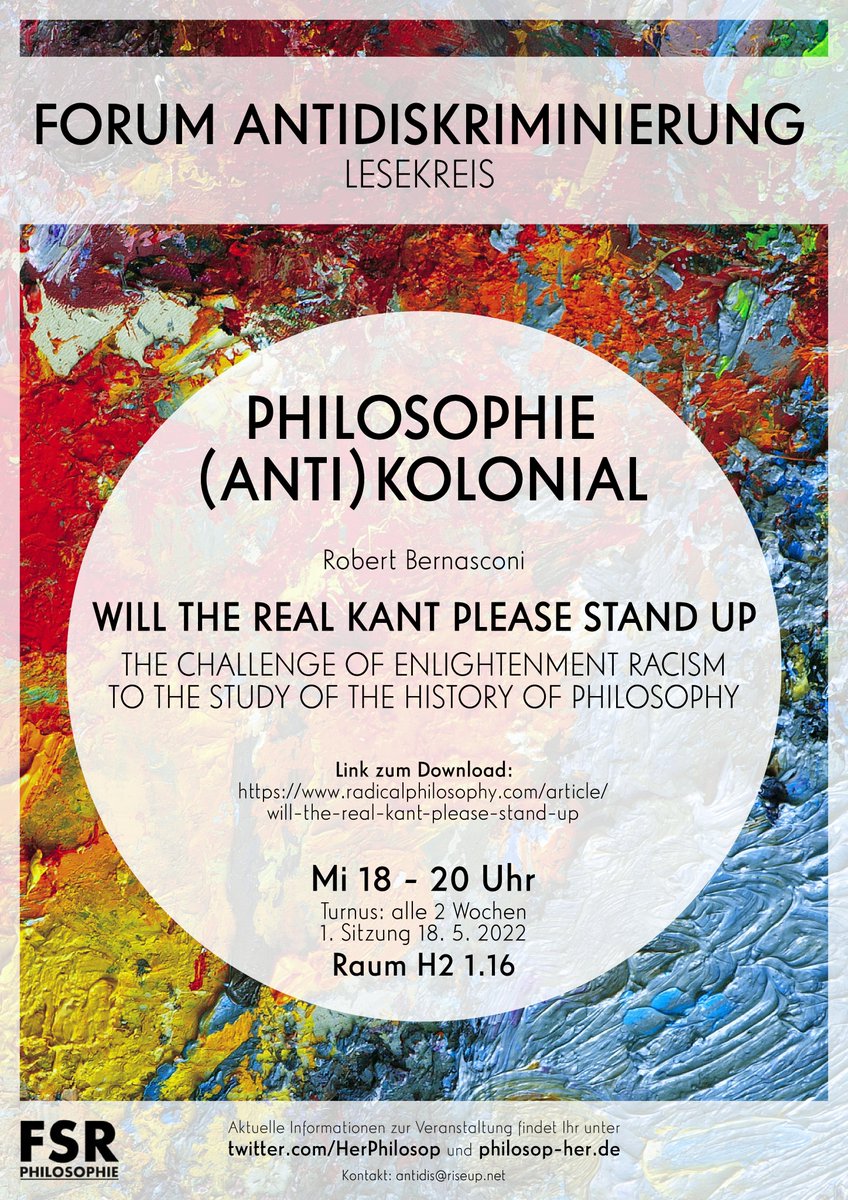 FORUM ANTIDISKRIMINIERUNG
LESEKREIS

PHILOSOPHIE
(ANTI)KOLONIAL

Robert Bernasconi

WILL THE REAL KANT PLEASE STAND UP

THE CHALLENGE OF ENLIGHTENMENT RACISM TO THE STUDY OF THE HISTORY OF PHILOSOPHY

Link zum Download:
https://www.radicalphilosophy.com/article/will-the-real-kant-please-stand-up

Mi 18 - 20 Uhr
Turnus: alle 2 Wochen
1. Sitzung 18. 5. 2022
Raum H2 1.16

FSR
PHILOSOPHIE

Aktuelle Informationen zur Veranstaltung findet Ihr unter
twitter.com/HerPhilosop und philosop-her.de
Kontakt: antidis@riseup.net